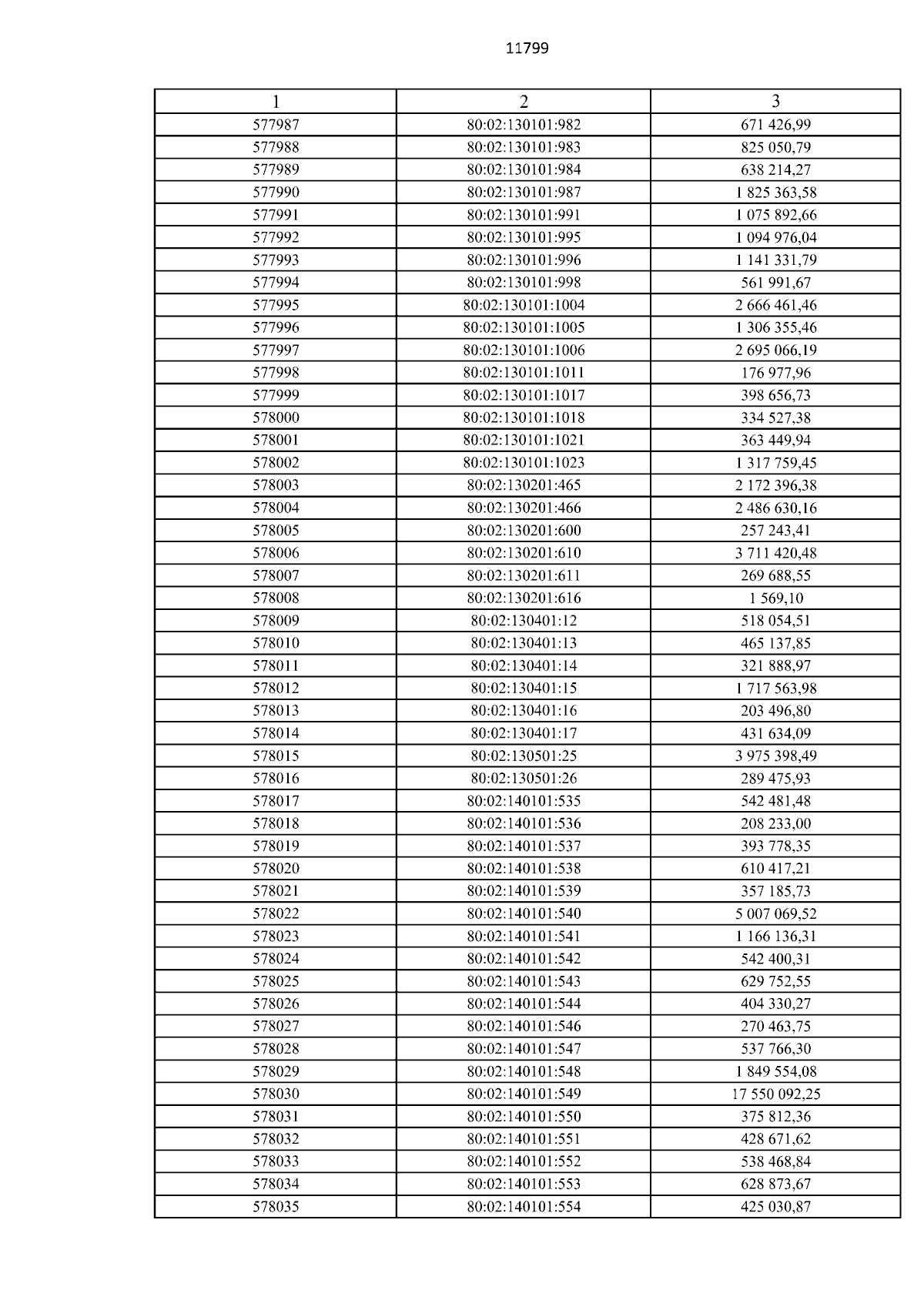 11799

| 1 | 2 | 3 |
|---|---|---|
| 577987 | 80:02:130101:982 | 671 426,99 |
| 577988 | 80:02:130101:983 | 825 050,79 |
| 577989 | 80:02:130101:984 | 638 214,27 |
| 577990 | 80:02:130101:987 | 1 825 363,58 |
| 577991 | 80:02:130101:991 | 1 075 892,66 |
| 577992 | 80:02:130101:995 | 1 094 976,04 |
| 577993 | 80:02:130101:996 | 1 141 331,79 |
| 577994 | 80:02:130101:998 | 561 991,67 |
| 577995 | 80:02:130101:1004 | 2 666 461,46 |
| 577996 | 80:02:130101:1005 | 1 306 355,46 |
| 577997 | 80:02:130101:1006 | 2 695 066,19 |
| 577998 | 80:02:130101:1011 | 176 977,96 |
| 577999 | 80:02:130101:1017 | 398 656,73 |
| 578000 | 80:02:130101:1018 | 334 527,38 |
| 578001 | 80:02:130101:1021 | 363 449,94 |
| 578002 | 80:02:130101:1023 | 1 317 759,45 |
| 578003 | 80:02:130201:465 | 2 172 396,38 |
| 578004 | 80:02:130201:466 | 2 486 630,16 |
| 578005 | 80:02:130201:600 | 257 243,41 |
| 578006 | 80:02:130201:610 | 3 711 420,48 |
| 578007 | 80:02:130201:611 | 269 688,55 |
| 578008 | 80:02:130201:616 | 1 569,10 |
| 578009 | 80:02:130401:12 | 518 054,51 |
| 578010 | 80:02:130401:13 | 465 137,85 |
| 578011 | 80:02:130401:14 | 321 888,97 |
| 578012 | 80:02:130401:15 | 1 717 563,98 |
| 578013 | 80:02:130401:16 | 203 496,80 |
| 578014 | 80:02:130401:17 | 431 634,09 |
| 578015 | 80:02:130501:25 | 3 975 398,49 |
| 578016 | 80:02:130501:26 | 289 475,93 |
| 578017 | 80:02:140101:535 | 542 481,48 |
| 578018 | 80:02:140101:536 | 208 233,00 |
| 578019 | 80:02:140101:537 | 393 778,35 |
| 578020 | 80:02:140101:538 | 610 417,21 |
| 578021 | 80:02:140101:539 | 357 185,73 |
| 578022 | 80:02:140101:540 | 5 007 069,52 |
| 578023 | 80:02:140101:541 | 1 166 136,31 |
| 578024 | 80:02:140101:542 | 542 400,31 |
| 578025 | 80:02:140101:543 | 629 752,55 |
| 578026 | 80:02:140101:544 | 404 330,27 |
| 578027 | 80:02:140101:546 | 270 463,75 |
| 578028 | 80:02:140101:547 | 537 766,30 |
| 578029 | 80:02:140101:548 | 1 849 554,08 |
| 578030 | 80:02:140101:549 | 17 550 092,25 |
| 578031 | 80:02:140101:550 | 375 812,36 |
| 578032 | 80:02:140101:551 | 428 671,62 |
| 578033 | 80:02:140101:552 | 538 468,84 |
| 578034 | 80:02:140101:553 | 628 873,67 |
| 578035 | 80:02:140101:554 | 425 030,87 |